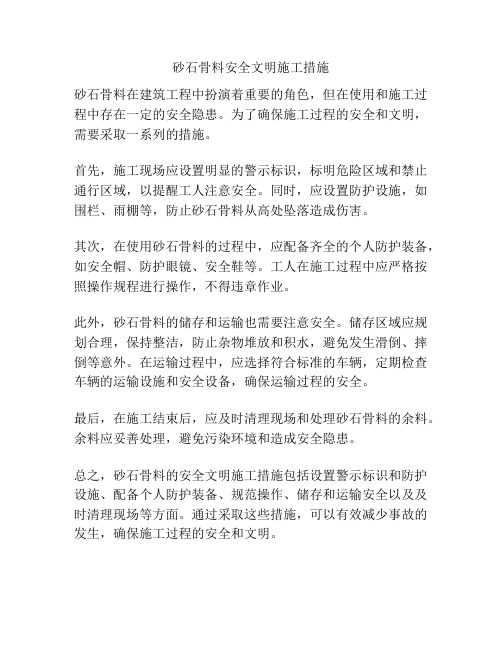 砂石骨料安全文明施工措施

砂石骨料在建筑工程中扮演着重要的角色，但在使用和施工过程中存在一定的安全隐患。为了确保施工过程的安全和文明，需要采取一系列的措施。

首先，施工现场应设置明显的警示标识，标明危险区域和禁止通行区域，以提醒工人注意安全。同时，应设置防护设施，如围栏、雨棚等，防止砂石骨料从高处坠落造成伤害。

其次，在使用砂石骨料的过程中，应配备齐全的个人防护装备，如安全帽、防护眼镜、安全鞋等。工人在施工过程中应严格按照操作规程进行操作，不得违章作业。

此外，砂石骨料的储存和运输也需要注意安全。储存区域应规划合理，保持整洁，防止杂物堆放和积水，避免发生滑倒、摔倒等意外。在运输过程中，应选择符合标准的车辆，定期检查车辆的运输设施和安全设备，确保运输过程的安全。

最后，在施工结束后，应及时清理现场和处理砂石骨料的余料。余料应妥善处理，避免污染环境和造成安全隐患。

总之，砂石骨料的安全文明施工措施包括设置警示标识和防护设施、配备个人防护装备、规范操作、储存和运输安全以及及时清理现场等方面。通过采取这些措施，可以有效减少事故的发生，确保施工过程的安全和文明。